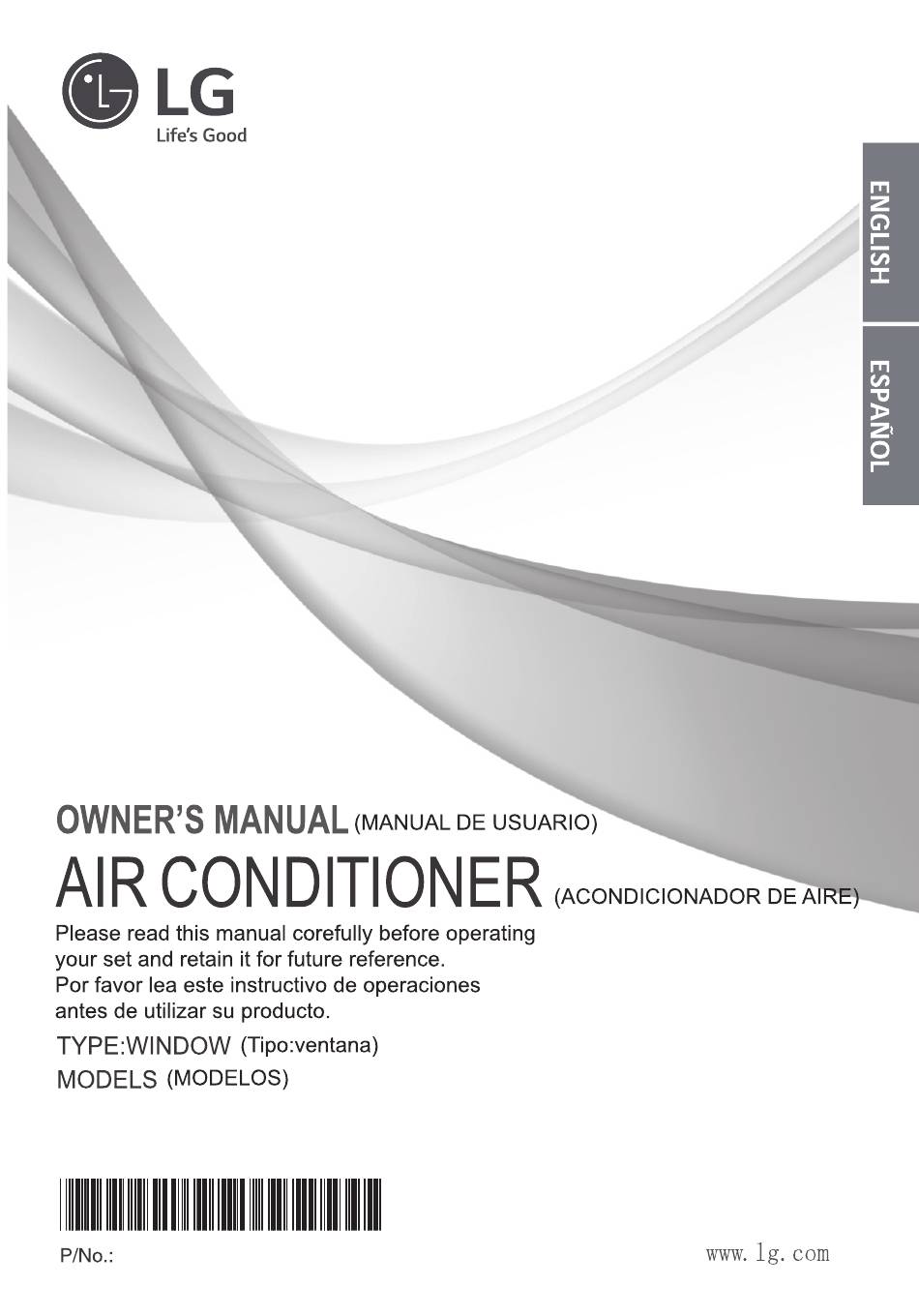 LG
Life's Good

ENGLISH

ESPAÑOL

OWNER'S MANUAL (MANUAL DE USUARIO)

AIR CONDITIONER (ACONDICIONADOR DE AIRE)

Please read this manual corefully before operating your set and retain it for future reference.
Por favor lea este instructivo de operaciones antes de utilizar su producto.

TYPE:WINDOW (Tipo:ventana)

MODELS (MODELOS)

P/No.:

www.lg.com